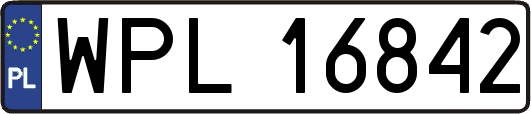 PL
WPL 16842